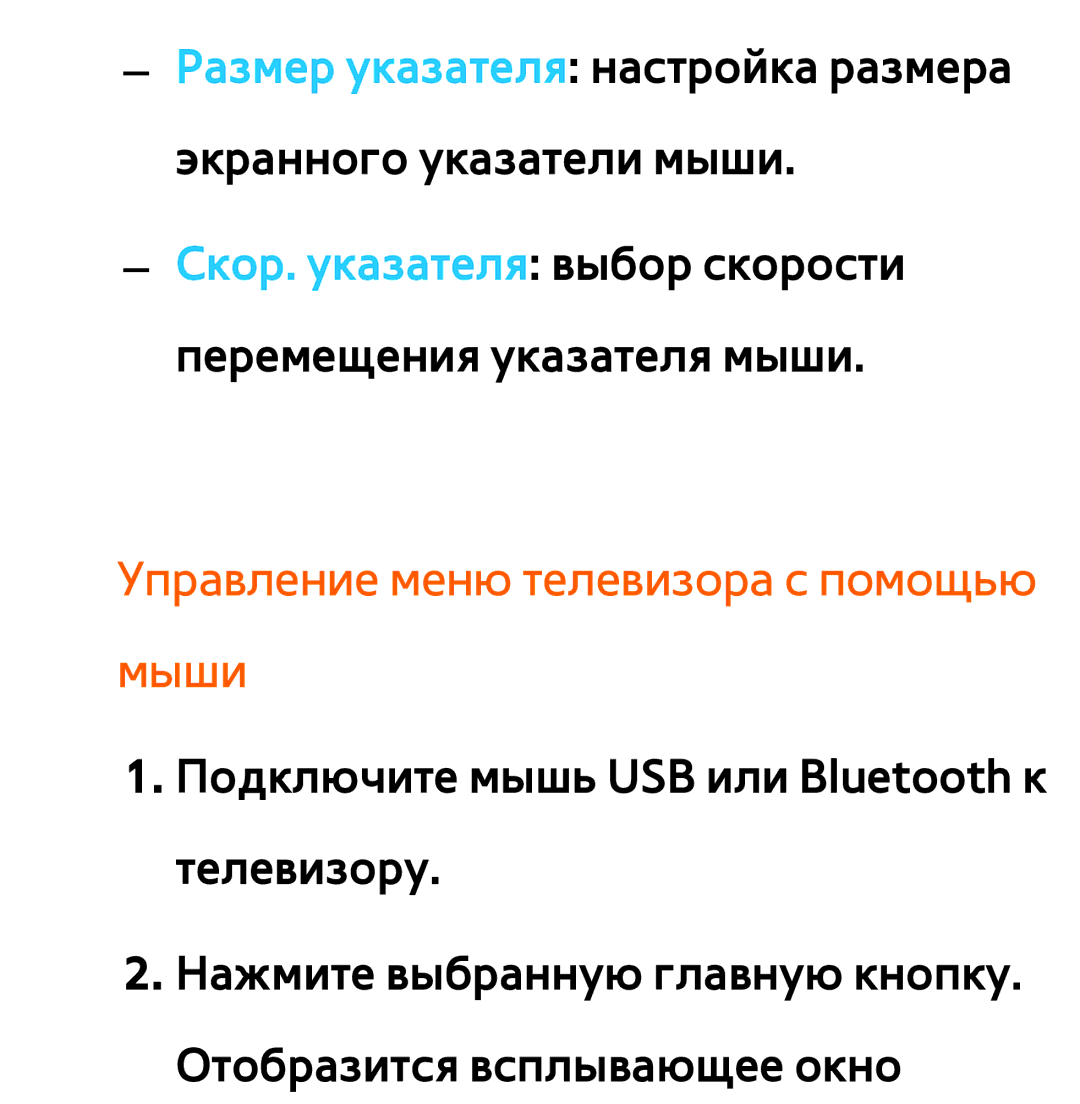 – Размер указателя: настройка размера экранного указатели мыши.

– Скор. указателя: выбор скорости перемещения указателя мыши.

Управление меню телевизора с помощью мыши

1. Подключите мышь USB или Bluetooth к телевизору.

2. Нажмите выбранную главную кнопку. Отобразится всплывающее окно